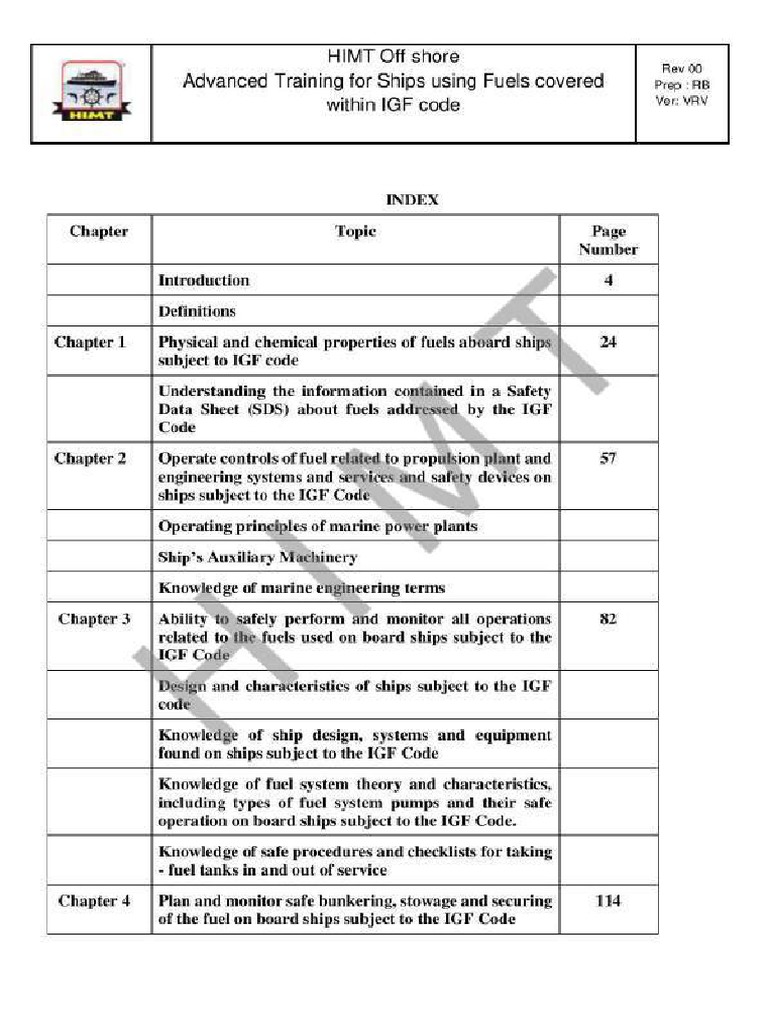 HIMT

HIMT Off shore
Advanced Training for Ships using Fuels covered within IGF code

Rev 00
Prep : RB
Ver: VRV

INDEX

| Chapter | Topic | Page Number |
|---|---|---|
| | Introduction | 4 |
| | Definitions | |
| Chapter 1 | Physical and chemical properties of fuels aboard ships subject to IGF code | 24 |
| | Understanding the information contained in a Safety Data Sheet (SDS) about fuels addressed by the IGF Code | |
| Chapter 2 | Operate controls of fuel related to propulsion plant and engineering systems and services and safety devices on ships subject to the IGF Code | 57 |
| | Operating principles of marine power plants | |
| | Ship's Auxiliary Machinery | |
| | Knowledge of marine engineering terms | |
| Chapter 3 | Ability to safely perform and monitor all operations related to the fuels used on board ships subject to the IGF Code | 82 |
| | Design and characteristics of ships subject to the IGF code | |
| | Knowledge of ship design, systems and equipment found on ships subject to the IGF Code | |
| | Knowledge of fuel system theory and characteristics, including types of fuel system pumps and their safe operation on board ships subject to the IGF Code. | |
| | Knowledge of safe procedures and checklists for taking - fuel tanks in and out of service | |
| Chapter 4 | Plan and monitor safe bunkering, stowage and securing of the fuel on board ships subject to the IGF Code | 114 |

HIMT